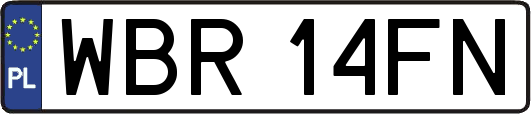 PL
WBR 14FN